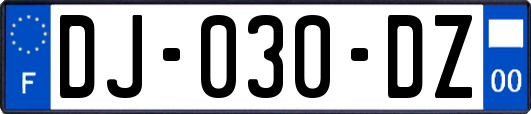 F
DJ-030-DZ
00